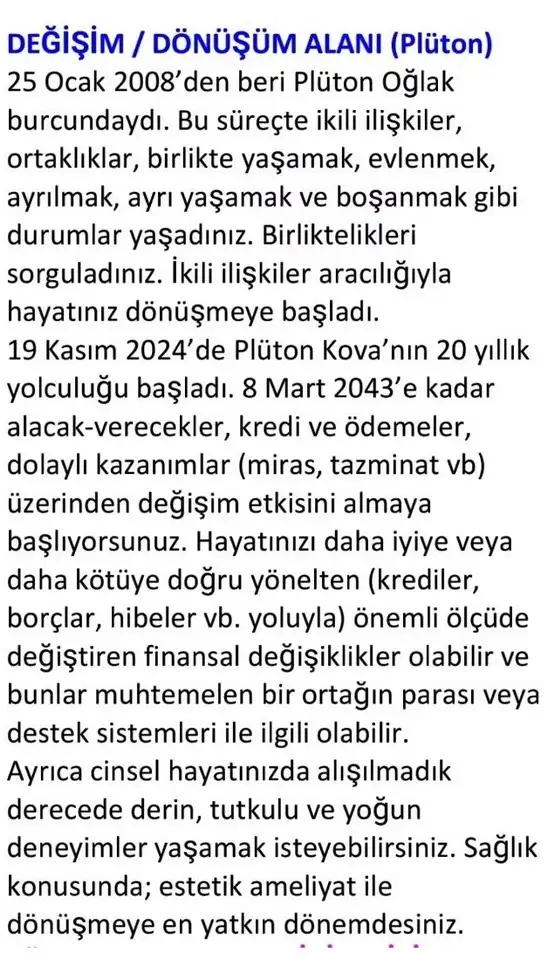 DEĞİŞİM / DÖNÜŞÜM ALANI (Plüton)
25 Ocak 2008'den beri Plüton Oğlak burcundaydı. Bu süreçte ikili ilişkiler, ortaklıklar, birlikte yaşamak, evlenmek, ayrılmak, ayrı yaşamak ve boşanmak gibi durumlar yaşadınız. Birliktelikleri sorguladınız. İkili ilişkiler aracılığıyla hayatınız dönüşmeye başladı.
19 Kasım 2024'de Plüton Kova'nın 20 yıllık yolculuğu başladı. 8 Mart 2043'e kadar alacak-verecekler, kredi ve ödemeler, dolaylı kazanımlar (miras, tazminat vb) üzerinden değişim etkisini almaya başlıyorsunuz. Hayatınızı daha iyiye veya daha kötüye doğru yönelten (krediler, borçlar, hibeler vb. yoluyla) önemli ölçüde değiştiren finansal değişiklikler olabilir ve bunlar muhtemelen bir ortağın parası veya destek sistemleri ile ilgili olabilir.
Ayrıca cinsel hayatınızda alışılmadık derecede derin, tutkulu ve yoğun deneyimler yaşamak isteyebilirsiniz. Sağlık konusunda; estetik ameliyat ile dönüşmeye en yatkın dönemdesiniz.